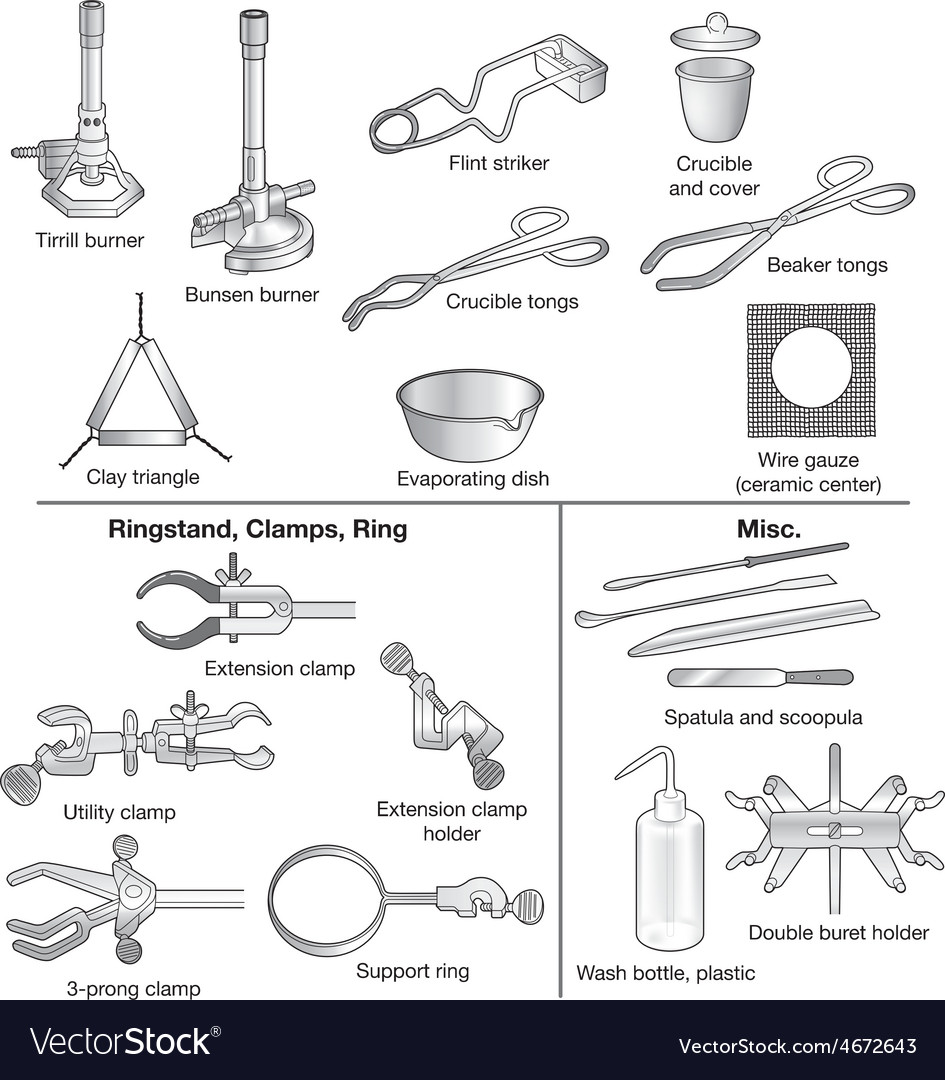 Tirrill burner

Bunsen burner

Flint striker

Crucible and cover

Crucible tongs

Beaker tongs

Clay triangle

Evaporating dish

Wire gauze (ceramic center)

Ringstand, Clamps, Ring

Extension clamp

Utility clamp

Extension clamp holder

3-prong clamp

Support ring

Misc.

Spatula and scoopula

Wash bottle, plastic

Double buret holder

VectorStock®

VectorStock.com/4672643